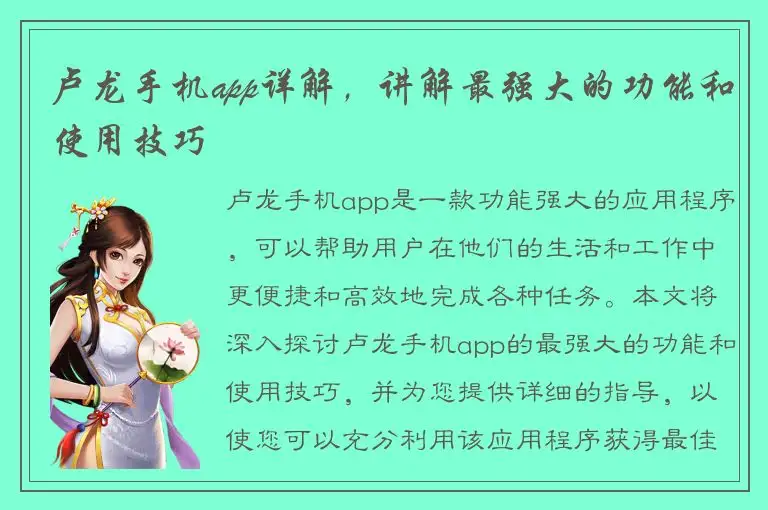 卢龙手机app详解，讲解最强大的功能和使用技巧

卢龙手机app是一款功能强大的应用程序，可以帮助用户在他们的生活和工作中更便捷和高效地完成各种任务。本文将深入探讨卢龙手机app的最强大的功能和使用技巧，并为您提供详细的指导，以使您可以充分利用该应用程序获得最佳